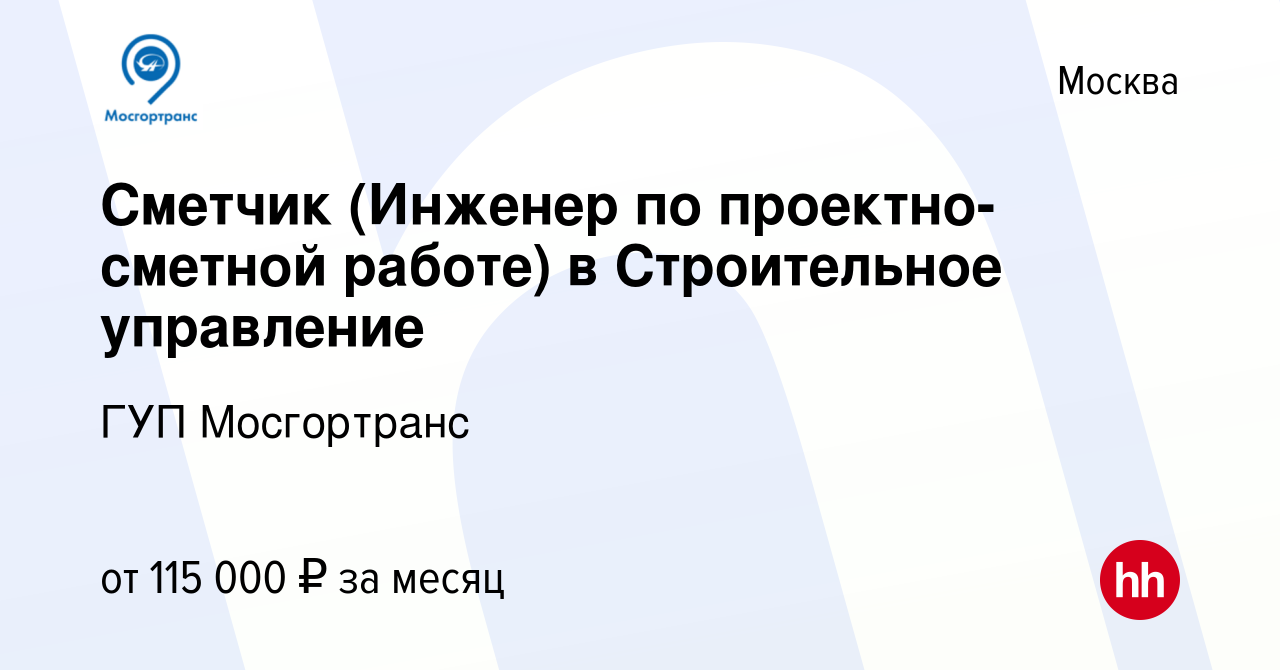 Мосгортранс

Москва

Сметчик (Инженер по проектно-сметной работе) в Строительное управление

ГУП Мосгортранс

от 115 000 ₽ за месяц

hh